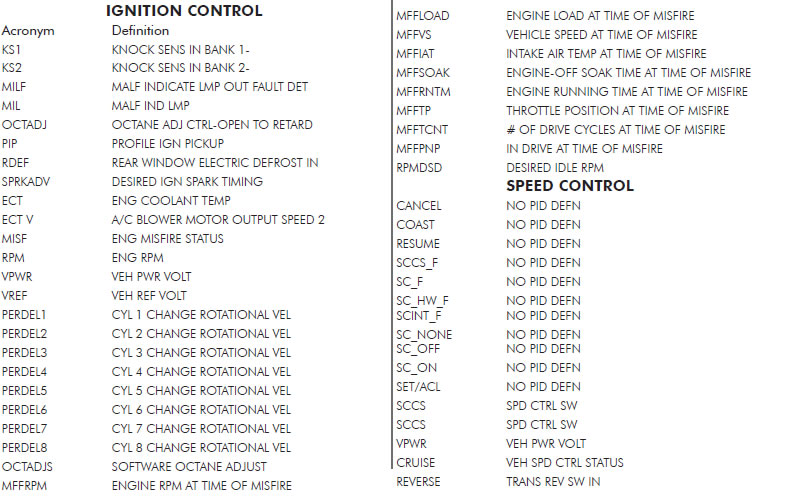 IGNITION CONTROL

| Acronym | Definition |
|---|---|
| KS1 | KNOCK SENS IN BANK 1- |
| KS2 | KNOCK SENS IN BANK 2- |
| MILF | MALF INDICATE LMP OUT FAULT DET |
| MIL | MALF IND LMP |
| OCTADJ | OCTANE ADJ CTRL-OPEN TO RETARD |
| PIP | PROFILE IGN PICKUP |
| RDEF | REAR WINDOW ELECTRIC DEFROST IN |
| SPRKADV | DESIRED IGN SPARK TIMING |
| ECT | ENG COOLANT TEMP |
| ECT V | A/C BLOWER MOTOR OUTPUT SPEED 2 |
| MISF | ENG MISFIRE STATUS |
| RPM | ENG RPM |
| VPWR | VEH PWR VOLT |
| VREF | VEH REF VOLT |
| PERDEL1 | CYL 1 CHANGE ROTATIONAL VEL |
| PERDEL2 | CYL 2 CHANGE ROTATIONAL VEL |
| PERDEL3 | CYL 3 CHANGE ROTATIONAL VEL |
| PERDEL4 | CYL 4 CHANGE ROTATIONAL VEL |
| PERDEL5 | CYL 5 CHANGE ROTATIONAL VEL |
| PERDEL6 | CYL 6 CHANGE ROTATIONAL VEL |
| PERDEL7 | CYL 7 CHANGE ROTATIONAL VEL |
| PERDEL8 | CYL 8 CHANGE ROTATIONAL VEL |
| OCTADJS | SOFTWARE OCTANE ADJUST |
| MFFRPM | ENGINE RPM AT TIME OF MISFIRE |
| MFFLOAD | ENGINE LOAD AT TIME OF MISFIRE |
| MFFVS | VEHICLE SPEED AT TIME OF MISFIRE |
| MFFIAT | INTAKE AIR TEMP AT TIME OF MISFIRE |
| MFFSOAK | ENGINE-OFF SOAK TIME AT TIME OF MISFIRE |
| MFFRNTM | ENGINE RUNNING TIME AT TIME OF MISFIRE |
| MFFTP | THROTTLE POSITION AT TIME OF MISFIRE |
| MFFTCNT | # OF DRIVE CYCLES AT TIME OF MISFIRE |
| MFFPNP | IN DRIVE AT TIME OF MISFIRE |
| RPMDSD | DESIRED IDLE RPM |

SPEED CONTROL

| | |
|---|---|
| CANCEL | NO PID DEFN |
| COAST | NO PID DEFN |
| RESUME | NO PID DEFN |
| SCCS_F | NO PID DEFN |
| SC_F | NO PID DEFN |
| SC_HW_F | NO PID DEFN |
| SCINT_F | NO PID DEFN |
| SC_NONE | NO PID DEFN |
| SC_OFF | NO PID DEFN |
| SC_ON | NO PID DEFN |
| SET/ACL | NO PID DEFN |
| SCCS | SPD CTRL SW |
| SCCS | SPD CTRL SW |
| VPWR | VEH PWR VOLT |
| CRUISE | VEH SPD CTRL STATUS |
| REVERSE | TRANS REV SW IN |